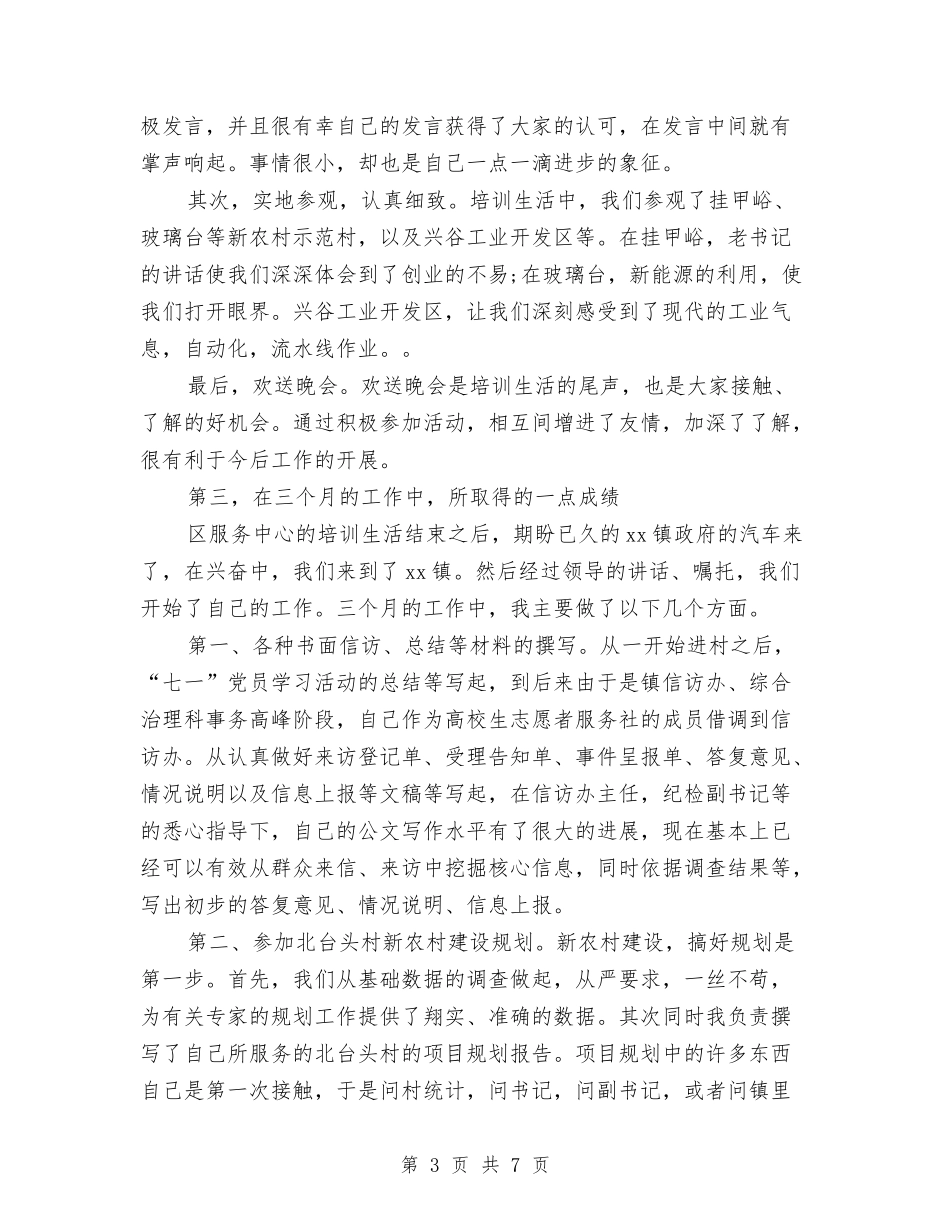 极发言，并且很有幸自己的发言获得了大家的认可，在发言中间就有掌声响起。事情很小，却也是自己一点一滴进步的象征。

其次，实地参观，认真细致。培训生活中，我们参观了挂甲峪、玻璃台等新农村示范村，以及兴谷工业开发区等。在挂甲峪，老书记的讲话使我们深深体会到了创业的不易;在玻璃台，新能源的利用，使我们打开眼界。兴谷工业开发区，让我们深刻感受到了现代的工业气息，自动化，流水线作业。。

最后，欢送晚会。欢送晚会是培训生活的尾声，也是大家接触、了解的好机会。通过积极参加活动，相互间增进了友情，加深了了解，很有利于今后工作的开展。

第三，在三个月的工作中，所取得的一点成绩

区服务中心的培训生活结束之后，期盼已久的xx镇政府的汽车来了，在兴奋中，我们来到了xx镇。然后经过领导的讲话、嘱托，我们开始了自己的工作。三个月的工作中，我主要做了以下几个方面。

第一、各种书面信访、总结等材料的撰写。从一开始进村之后，“七一”党员学习活动的总结等写起，到后来由于是镇信访办、综合治理科事务高峰阶段，自己作为高校生志愿者服务社的成员借调到信访办。从认真做好来访登记单、受理告知单、事件呈报单、答复意见、情况说明以及信息上报等文稿等写起，在信访办主任，纪检副书记等的悉心指导下，自己的公文写作水平有了很大的进展，现在基本上已经可以有效从群众来信、来访中挖掘核心信息，同时依据调查结果等，写出初步的答复意见、情况说明、信息上报。

第二、参加北台头村新农村建设规划。新农村建设，搞好规划是第一步。首先，我们从基础数据的调查做起，从严要求，一丝不苟，为有关专家的规划工作提供了翔实、准确的数据。其次同时我负责撰写了自己所服务的北台头村的项目规划报告。项目规划中的许多东西自己是第一次接触，于是问村统计，问书记，问副书记，或者问镇里

第 3 页 共 7 页